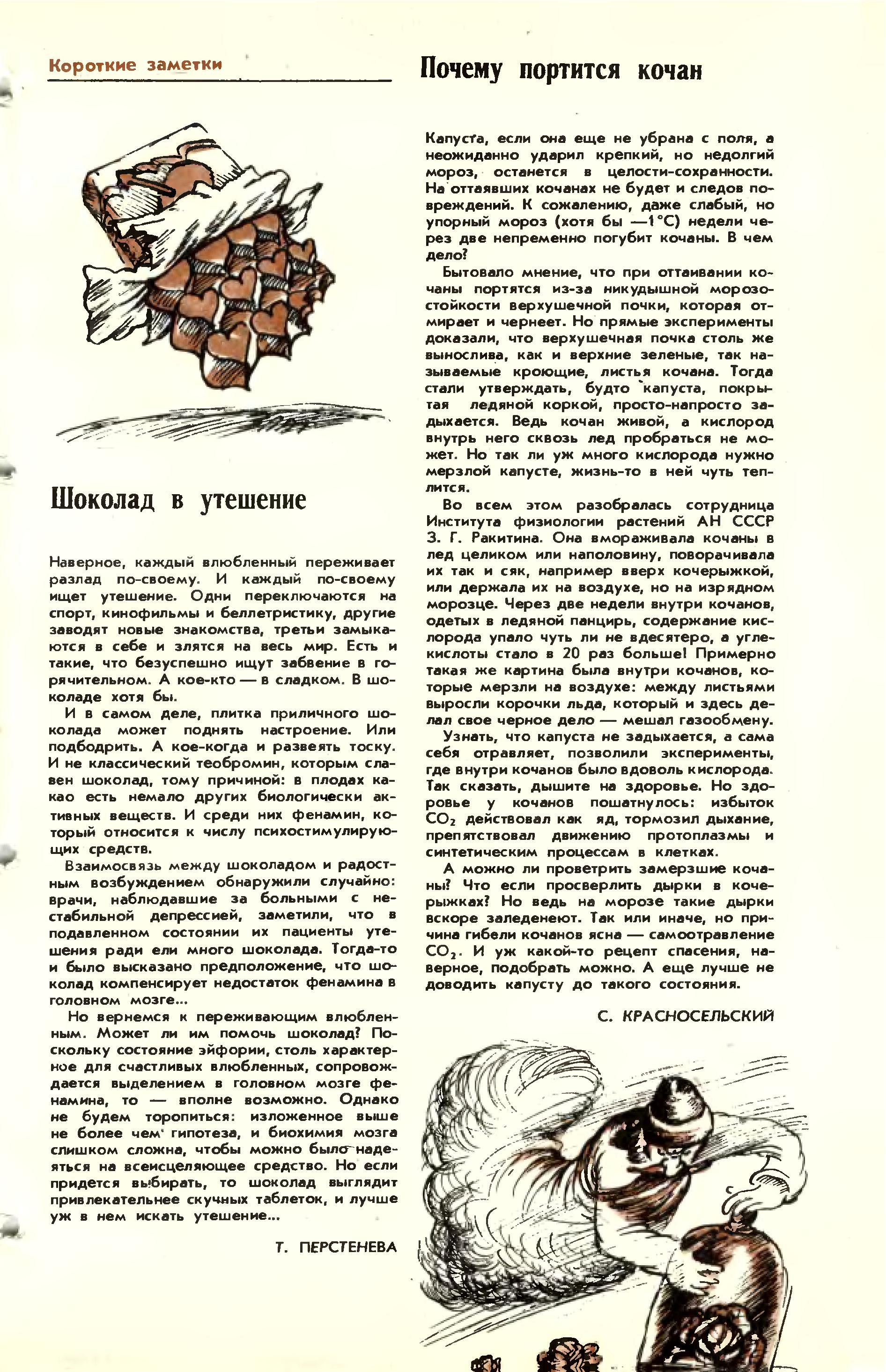 Короткие заметки

Шоколад в утешение

Наверное, каждый влюбленный переживает разлад по-своему. И каждый по-своему ищет утешение. Одни переключаются на спорт, кинофильмы и беллетристику, другие заводят новые знакомства, третьи замыкаются в себе и злятся на весь мир. Есть и такие, что безуспешно ищут забвение в горячительном. А кое-кто — в сладком. В шоколаде хотя бы.

И в самом деле, плитка приличного шоколада может поднять настроение. Или подбодрить. А кое-когда и развеять тоску. И не классический теобромин, которым славен шоколад, тому причиной: в плодах какао есть немало других биологически активных веществ. И среди них фенамин, который относится к числу психостимулирующих средств.

Взаимосвязь между шоколадом и радостным возбуждением обнаружили случайно: врачи, наблюдавшие за больными с нестабильной депрессией, заметили, что в подавленном состоянии их пациенты утешения ради ели много шоколада. Тогда-то и было высказано предположение, что шоколад компенсирует недостаток фенамина в головном мозге...

Но вернемся к переживающим влюбленным. Может ли им помочь шоколад? Поскольку состояние эйфории, столь характерное для счастливых влюбленных, сопровождается выделением в головном мозге фенамина, то — вполне возможно. Однако не будем торопиться: изложенное выше не более чем гипотеза, и биохимия мозга слишком сложна, чтобы можно было надеяться на всеисцеляющее средство. Но если придется выбирать, то шоколад выглядит привлекательнее скучных таблеток, и лучше уж в нем искать утешение...

Т. ПЕРСТЕНЕВА

Почему портится кочан

Капуста, если она еще не убрана с поля, а неожиданно ударил крепкий, но недолгий мороз, останется в целости-сохранности. На оттаявших кочанах не будет и следов повреждений. К сожалению, даже слабый, но упорный мороз (хотя бы —1°С) недели через две непременно погубит кочаны. В чем дело?

Бытовало мнение, что при оттаивании кочаны портятся из-за никудышной морозостойкости верхушечной почки, которая отмирает и чернеет. Но прямые эксперименты доказали, что верхушечная почка столь же вынослива, как и верхние зеленые, так называемые кроющие, листья кочана. Тогда стали утверждать, будто капуста, покрытая ледяной коркой, просто-напросто задыхается. Ведь кочан живой, а кислород внутрь него сквозь лед пробраться не может. Но так ли уж много кислорода нужно мерзлой капусте, жизнь-то в ней чуть теплится.

Во всем этом разобралась сотрудница Института физиологии растений АН СССР З. Г. Ракитина. Она вмораживала кочаны в лед целиком или наполовину, поворачивала их так и сяк, например вверх кочерыжкой, или держала их на воздухе, но на изрядном морозце. Через две недели внутри кочанов, одетых в ледяной панцирь, содержание кислорода упало чуть ли не вдесятеро, а углекислоты стало в 20 раз больше! Примерно такая же картина была внутри кочанов, которые мерзли на воздухе: между листьями выросли корочки льда, который и здесь делал свое черное дело — мешал газообмену.

Узнать, что капуста не задыхается, а сама себя отравляет, позволили эксперименты, где внутри кочанов было вдоволь кислорода. Так сказать, дышите на здоровье. Но здоровье у кочанов пошатнулось: избыток $CO_2$ действовал как яд, тормозил дыхание, препятствовал движению протоплазмы и синтетическим процессам в клетках.

А можно ли проветрить замерзшие кочаны? Что если просверлить дырки в кочерыжках? Но ведь на морозе такие дырки вскоре заледенеют. Так или иначе, но причина гибели кочанов ясна — самоотравление $CO_2$. И уж какой-то рецепт спасения, наверное, подобрать можно. А еще лучше не доводить капусту до такого состояния.

С. КРАСНОСЕЛЬСКИЙ